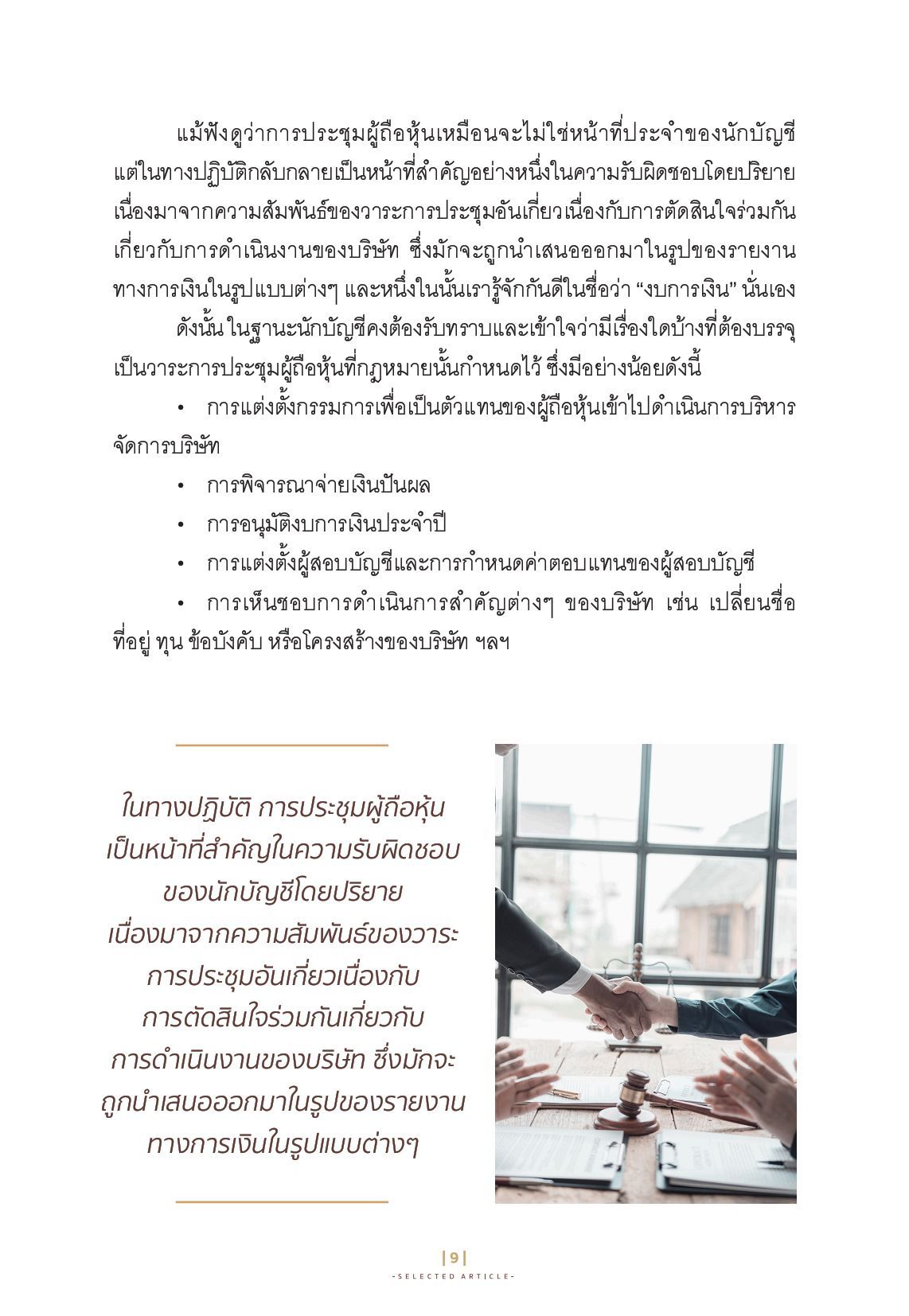 แม้ฟังดูว่าการประชุมผู้ถือหุ้นเหมือนจะไม่ใช่หน้าที่ประจำของนักบัญชี แต่ในทางปฏิบัติกลับกลายเป็นหน้าที่สำคัญอย่างหนึ่งในความรับผิดชอบโดยปริยาย เนื่องมาจากความสัมพันธ์ของวาระการประชุมอันเกี่ยวเนื่องกับการตัดสินใจร่วมกันเกี่ยวกับการดำเนินงานของบริษัท ซึ่งมักจะถูกนำเสนอออกมาในรูปของรายงานทางการเงินในรูปแบบต่างๆ และหนึ่งในนั้นเรารู้จักกันดีในชื่อว่า “งบการเงิน” นั่นเอง

ดังนั้น ในฐานะนักบัญชีคงต้องรับทราบและเข้าใจว่ามีเรื่องใดบ้างที่ต้องบรรจุเป็นวาระการประชุมผู้ถือหุ้นที่กฎหมายนั้นกำหนดไว้ ซึ่งมีอย่างน้อยดังนี้

• การแต่งตั้งกรรมการเพื่อเป็นตัวแทนของผู้ถือหุ้นเข้าไปดำเนินการบริหารจัดการบริษัท

• การพิจารณาจ่ายเงินปันผล

• การอนุมัติงบการเงินประจำปี

• การแต่งตั้งผู้สอบบัญชีและการกำหนดค่าตอบแทนของผู้สอบบัญชี

• การเห็นชอบการดำเนินการสำคัญต่างๆ ของบริษัท เช่น เปลี่ยนชื่อ ที่อยู่ ทุน ข้อบังคับ หรือโครงสร้างของบริษัท ฯลฯ

ในทางปฏิบัติ การประชุมผู้ถือหุ้น เป็นหน้าที่สำคัญในความรับผิดชอบ ของนักบัญชีโดยปริยาย เนื่องมาจากความสัมพันธ์ของวาระ การประชุมอันเกี่ยวเนื่องกับ การตัดสินใจร่วมกันเกี่ยวกับ การดำเนินงานของบริษัท ซึ่งมักจะ ถูกนำเสนอออกมาในรูปของรายงาน ทางการเงินในรูปแบบต่างๆ

|9|
-SELECTED ARTICLE-